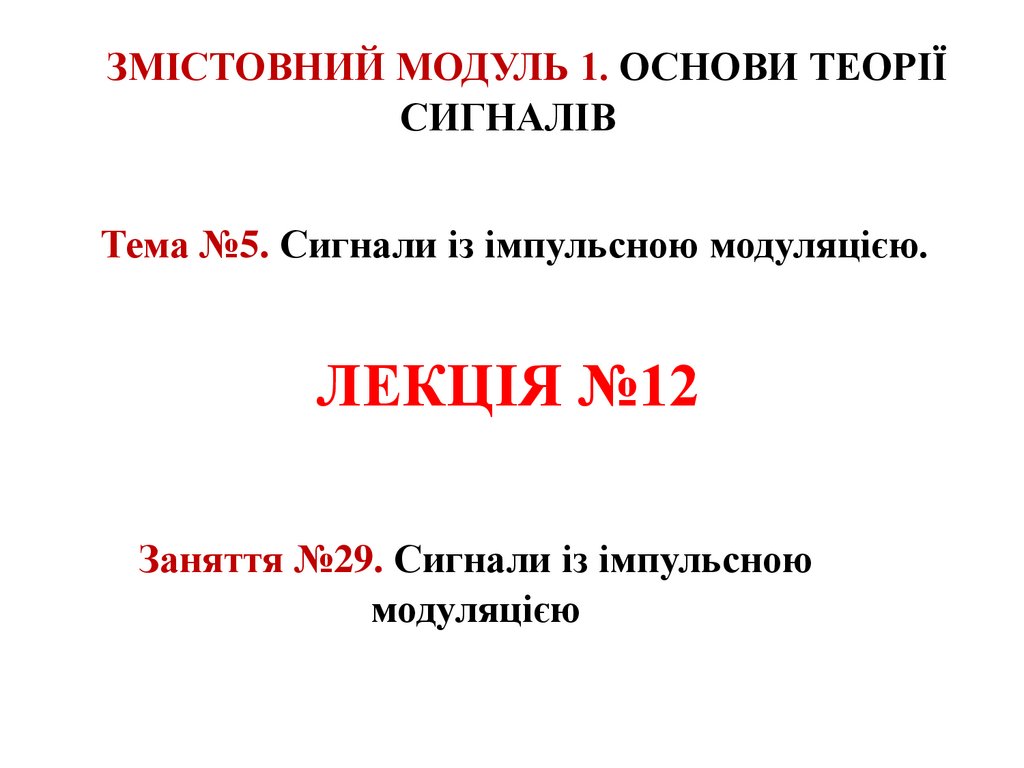 ЗМІСТОВНИЙ МОДУЛЬ 1. ОСНОВИ ТЕОРІЇ СИГНАЛІВ

Тема №5. Сигнали із імпульсною модуляцією.

ЛЕКЦІЯ №12

Заняття №29. Сигнали із імпульсною модуляцією